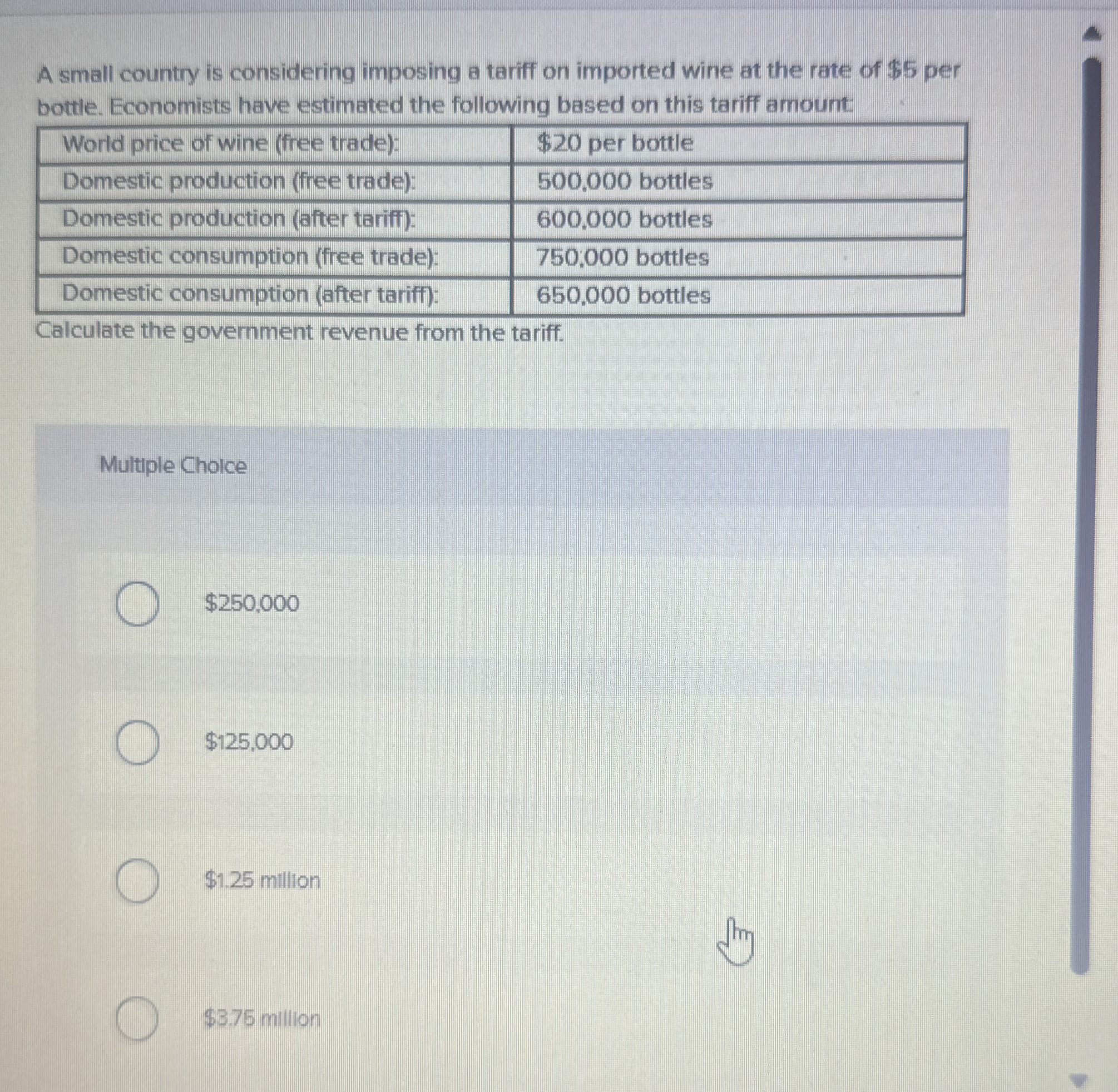 A small country is considering imposing a tariff on imported wine at the rate of $5 per bottle. Economists have estimated the following based on this tariff amount:

| World price of wine (free trade): | $20 per bottle |
|---|---|
| Domestic production (free trade): | 500,000 bottles |
| Domestic production (after tariff): | 600,000 bottles |
| Domestic consumption (free trade): | 750,000 bottles |
| Domestic consumption (after tariff): | 650,000 bottles |

Calculate the government revenue from the tariff.

Multiple Choice

$250,000

$125,000

$1.25 million

$3.75 million